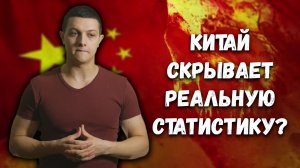 КИТАЙ СКРЫВАЕТ РЕАЛЬНУЮ СТАТИСТИКУ?